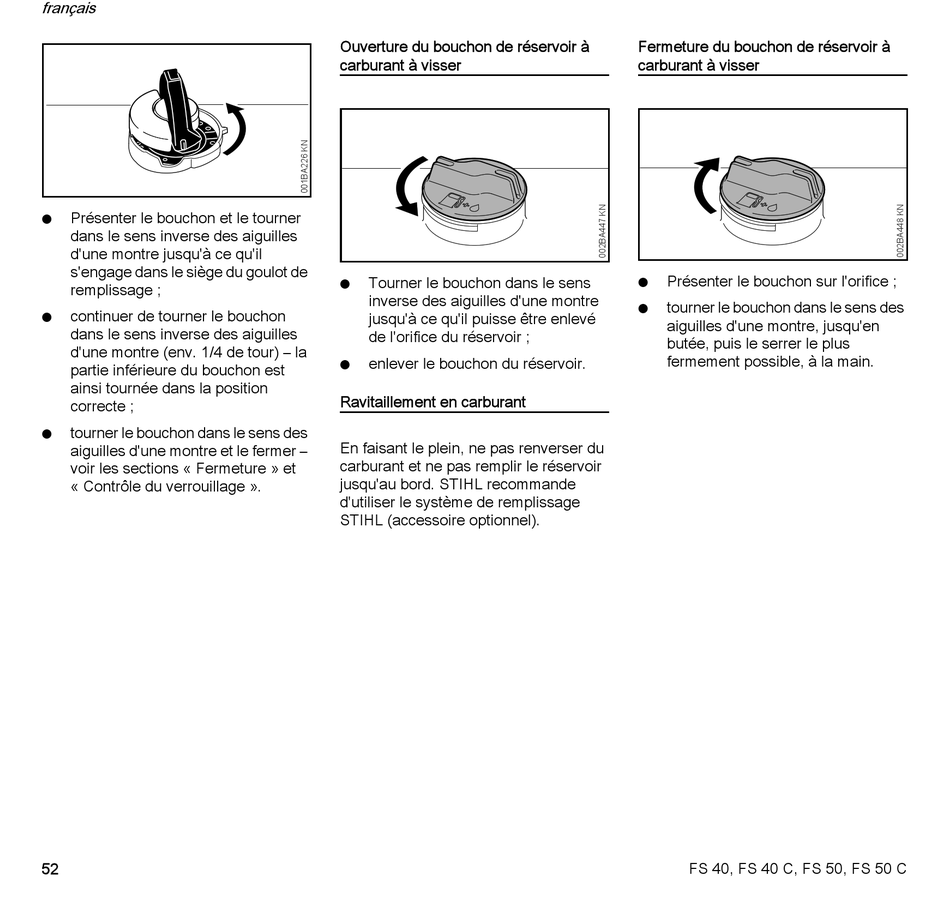 français

001BA226 KN

● Présenter le bouchon et le tourner dans le sens inverse des aiguilles d'une montre jusqu'à ce qu'il s'engage dans le siège du goulot de remplissage ;

● continuer de tourner le bouchon dans le sens inverse des aiguilles d'une montre (env. 1/4 de tour) – la partie inférieure du bouchon est ainsi tournée dans la position correcte ;

● tourner le bouchon dans le sens des aiguilles d'une montre et le fermer – voir les sections « Fermeture » et « Contrôle du verrouillage ».

Ouverture du bouchon de réservoir à carburant à visser

002BA447 KN

● Tourner le bouchon dans le sens inverse des aiguilles d'une montre jusqu'à ce qu'il puisse être enlevé de l'orifice du réservoir ;

● enlever le bouchon du réservoir.

Ravitaillement en carburant

En faisant le plein, ne pas renverser du carburant et ne pas remplir le réservoir jusqu'au bord. STIHL recommande d'utiliser le système de remplissage STIHL (accessoire optionnel).

Fermeture du bouchon de réservoir à carburant à visser

002BA448 KN

● Présenter le bouchon sur l'orifice ;

● tourner le bouchon dans le sens des aiguilles d'une montre, jusqu'en butée, puis le serrer le plus fermement possible, à la main.

52

FS 40, FS 40 C, FS 50, FS 50 C